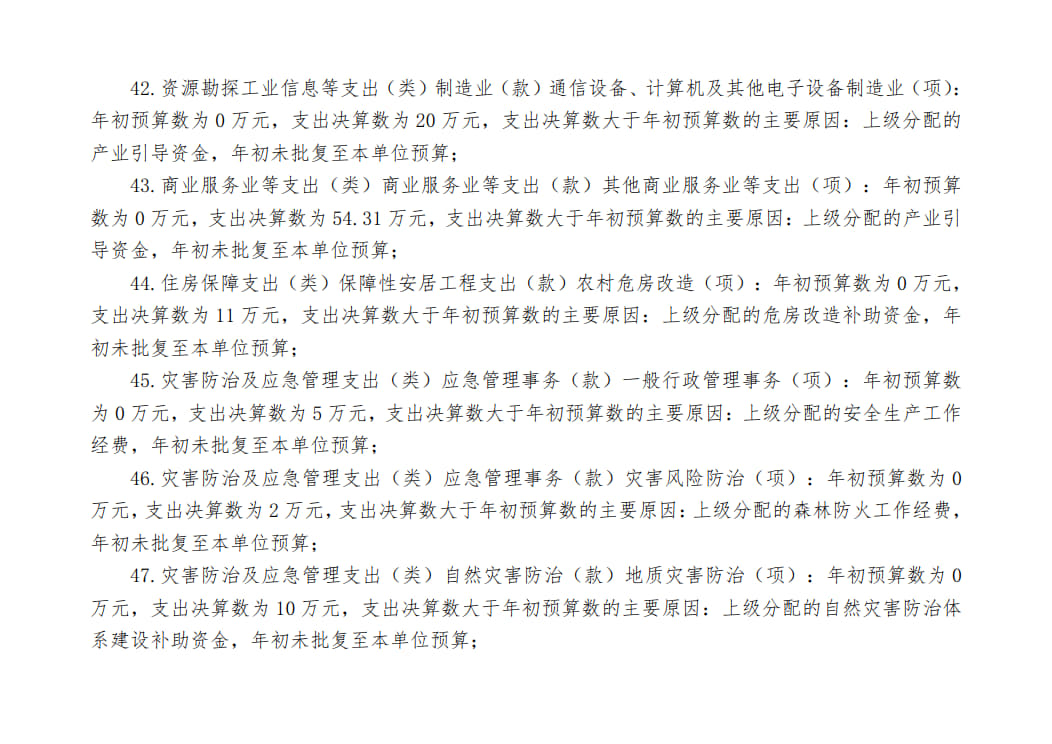 42.资源勘探工业信息等支出（类）制造业（款）通信设备、计算机及其他电子设备制造业（项）：年初预算数为 0 万元，支出决算数为 20 万元，支出决算数大于年初预算数的主要原因：上级分配的产业引导资金，年初未批复至本单位预算；

43.商业服务业等支出（类）商业服务业等支出（款）其他商业服务业等支出（项）：年初预算数为 0 万元，支出决算数为 54.31 万元，支出决算数大于年初预算数的主要原因：上级分配的产业引导资金，年初未批复至本单位预算；

44.住房保障支出（类）保障性安居工程支出（款）农村危房改造（项）：年初预算数为 0 万元，支出决算数为 11 万元，支出决算数大于年初预算数的主要原因：上级分配的危房改造补助资金，年初未批复至本单位预算；

45.灾害防治及应急管理支出（类）应急管理事务（款）一般行政管理事务（项）：年初预算数为 0 万元，支出决算数为 5 万元，支出决算数大于年初预算数的主要原因：上级分配的安全生产工作经费，年初未批复至本单位预算；

46.灾害防治及应急管理支出（类）应急管理事务（款）灾害风险防治（项）：年初预算数为 0 万元，支出决算数为 2 万元，支出决算数大于年初预算数的主要原因：上级分配的森林防火工作经费，年初未批复至本单位预算；

47.灾害防治及应急管理支出（类）自然灾害防治（款）地质灾害防治（项）：年初预算数为 0 万元，支出决算数为 10 万元，支出决算数大于年初预算数的主要原因：上级分配的自然灾害防治体系建设补助资金，年初未批复至本单位预算；